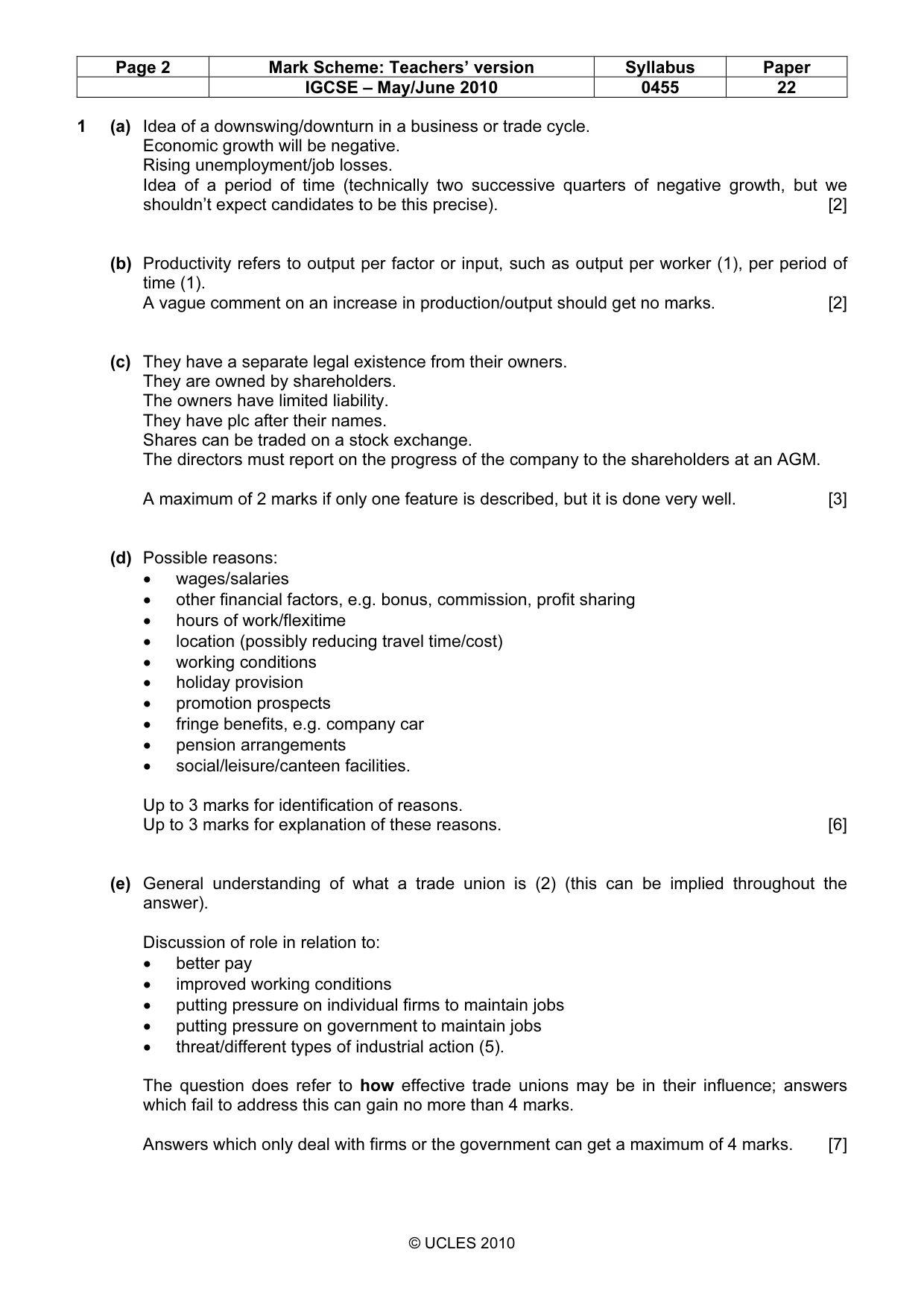 | Page 2 | Mark Scheme: Teachers' version | Syllabus | Paper |
|---|---|---|---|
| | IGCSE – May/June 2010 | 0455 | 22 |

1 (a) Idea of a downswing/downturn in a business or trade cycle.
Economic growth will be negative.
Rising unemployment/job losses.
Idea of a period of time (technically two successive quarters of negative growth, but we shouldn't expect candidates to be this precise). [2]

(b) Productivity refers to output per factor or input, such as output per worker (1), per period of time (1).
A vague comment on an increase in production/output should get no marks. [2]

(c) They have a separate legal existence from their owners.
They are owned by shareholders.
The owners have limited liability.
They have plc after their names.
Shares can be traded on a stock exchange.
The directors must report on the progress of the company to the shareholders at an AGM.

A maximum of 2 marks if only one feature is described, but it is done very well. [3]

(d) Possible reasons:
• wages/salaries
• other financial factors, e.g. bonus, commission, profit sharing
• hours of work/flexitime
• location (possibly reducing travel time/cost)
• working conditions
• holiday provision
• promotion prospects
• fringe benefits, e.g. company car
• pension arrangements
• social/leisure/canteen facilities.

Up to 3 marks for identification of reasons.
Up to 3 marks for explanation of these reasons. [6]

(e) General understanding of what a trade union is (2) (this can be implied throughout the answer).

Discussion of role in relation to:
• better pay
• improved working conditions
• putting pressure on individual firms to maintain jobs
• putting pressure on government to maintain jobs
• threat/different types of industrial action (5).

The question does refer to how effective trade unions may be in their influence; answers which fail to address this can gain no more than 4 marks.

Answers which only deal with firms or the government can get a maximum of 4 marks. [7]

© UCLES 2010